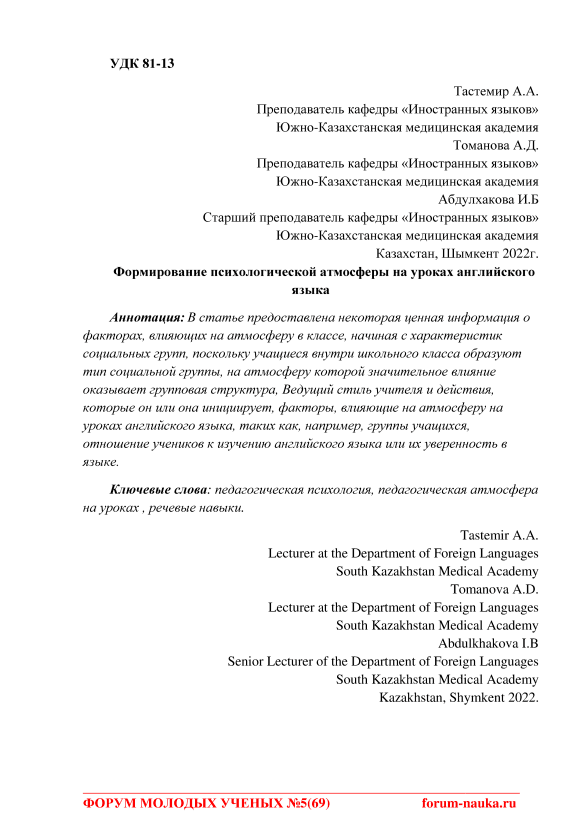 УДК 81-13

Тастемир А.А.
Преподаватель кафедры «Иностранных языков»
Южно-Казахстанская медицинская академия
Томанова А.Д.
Преподаватель кафедры «Иностранных языков»
Южно-Казахстанская медицинская академия
Абдулхакова И.Б
Старший преподаватель кафедры «Иностранных языков»
Южно-Казахстанская медицинская академия
Казахстан, Шымкент 2022г.

Формирование психологической атмосферы на уроках английского языка

Аннотация: В статье предоставлена некоторая ценная информация о факторах, влияющих на атмосферу в классе, начиная с характеристик социальных групп, поскольку учащиеся внутри школьного класса образуют тип социальной группы, на атмосферу которой значительное влияние оказывает групповая структура, Ведущий стиль учителя и действия, которые он или она инициирует, факторы, влияющие на атмосферу на уроках английского языка, таких как, например, группы учащихся, отношение учеников к изучению английского языка или их уверенность в языке.

Ключевые слова: педагогическая психология, педагогическая атмосфера на уроках , речевые навыки.

Tastemir A.A.
Lecturer at the Department of Foreign Languages
South Kazakhstan Medical Academy
Tomanova A.D.
Lecturer at the Department of Foreign Languages
South Kazakhstan Medical Academy
Abdulkhakova I.B
Senior Lecturer of the Department of Foreign Languages
South Kazakhstan Medical Academy
Kazakhstan, Shymkent 2022.

ФОРУМ МОЛОДЫХ УЧЕНЫХ №5(69) forum-nauka.ru